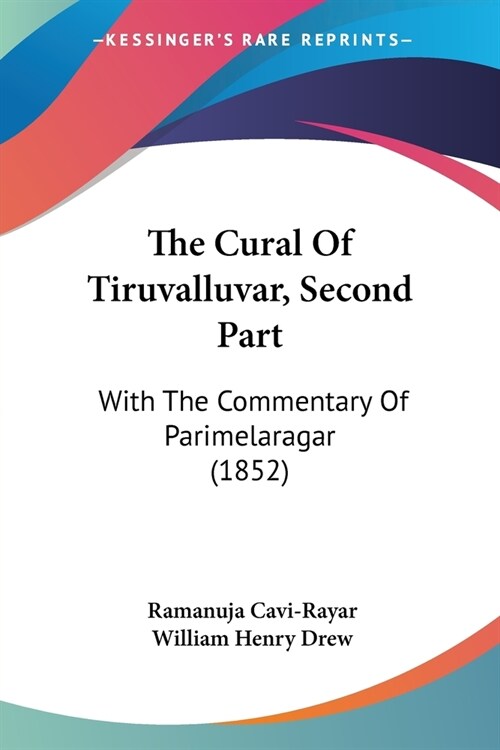 —KESSINGER'S RARE REPRINTS—

The Cural Of Tiruvalluvar, Second Part

With The Commentary Of Parimelaragar (1852)

Ramanuja Cavi-Rayar
William Henry Drew